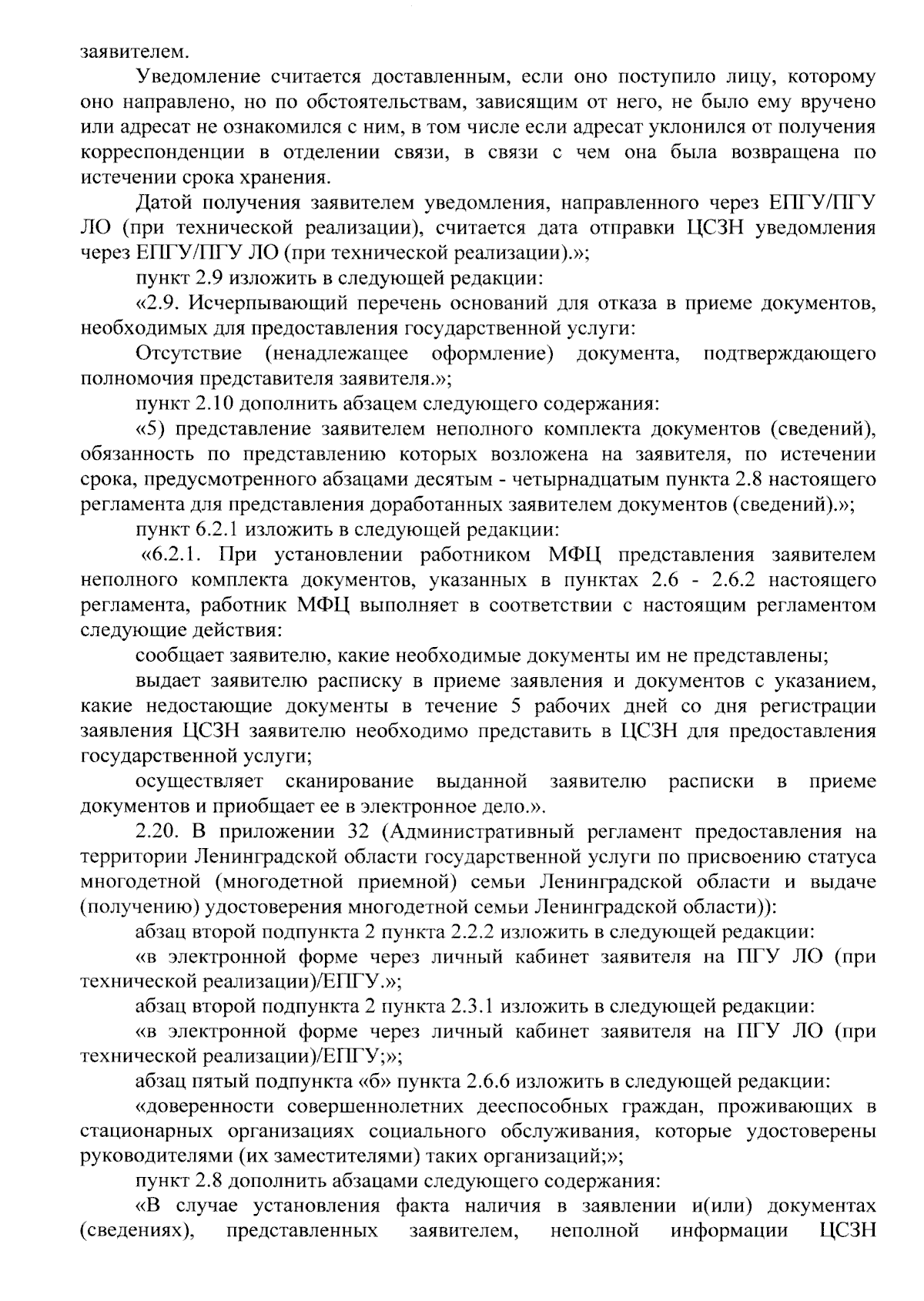 заявителем.

Уведомление считается доставленным, если оно поступило лицу, которому оно направлено, но по обстоятельствам, зависящим от него, не было ему вручено или адресат не ознакомился с ним, в том числе если адресат уклонился от получения корреспонденции в отделении связи, в связи с чем она была возвращена по истечении срока хранения.

Датой получения заявителем уведомления, направленного через ЕПГУ/ПГУ ЛО (при технической реализации), считается дата отправки ЦСЗН уведомления через ЕПГУ/ПГУ ЛО (при технической реализации).»;

пункт 2.9 изложить в следующей редакции:

«2.9. Исчерпывающий перечень оснований для отказа в приеме документов, необходимых для предоставления государственной услуги:

Отсутствие (ненадлежащее оформление) документа, подтверждающего полномочия представителя заявителя.»;

пункт 2.10 дополнить абзацем следующего содержания:

«5) представление заявителем неполного комплекта документов (сведений), обязанность по представлению которых возложена на заявителя, по истечении срока, предусмотренного абзацами десятым - четырнадцатым пункта 2.8 настоящего регламента для представления доработанных заявителем документов (сведений).»;

пункт 6.2.1 изложить в следующей редакции:

«6.2.1. При установлении работником МФЦ представления заявителем неполного комплекта документов, указанных в пунктах 2.6 - 2.6.2 настоящего регламента, работник МФЦ выполняет в соответствии с настоящим регламентом следующие действия:

сообщает заявителю, какие необходимые документы им не представлены;

выдает заявителю расписку в приеме заявления и документов с указанием, какие недостающие документы в течение 5 рабочих дней со дня регистрации заявления ЦСЗН заявителю необходимо представить в ЦСЗН для предоставления государственной услуги;

осуществляет сканирование выданной заявителю расписки в приеме документов и приобщает ее в электронное дело.».

2.20. В приложении 32 (Административный регламент предоставления на территории Ленинградской области государственной услуги по присвоению статуса многодетной (многодетной приемной) семьи Ленинградской области и выдаче (получению) удостоверения многодетной семьи Ленинградской области)):

абзац второй подпункта 2 пункта 2.2.2 изложить в следующей редакции:

«в электронной форме через личный кабинет заявителя на ПГУ ЛО (при технической реализации)/ЕПГУ.»;

абзац второй подпункта 2 пункта 2.3.1 изложить в следующей редакции:

«в электронной форме через личный кабинет заявителя на ПГУ ЛО (при технической реализации)/ЕПГУ;»;

абзац пятый подпункта «б» пункта 2.6.6 изложить в следующей редакции:

«доверенности совершеннолетних дееспособных граждан, проживающих в стационарных организациях социального обслуживания, которые удостоверены руководителями (их заместителями) таких организаций;»;

пункт 2.8 дополнить абзацами следующего содержания:

«В случае установления факта наличия в заявлении и(или) документах (сведениях), представленных заявителем, неполной информации ЦСЗН